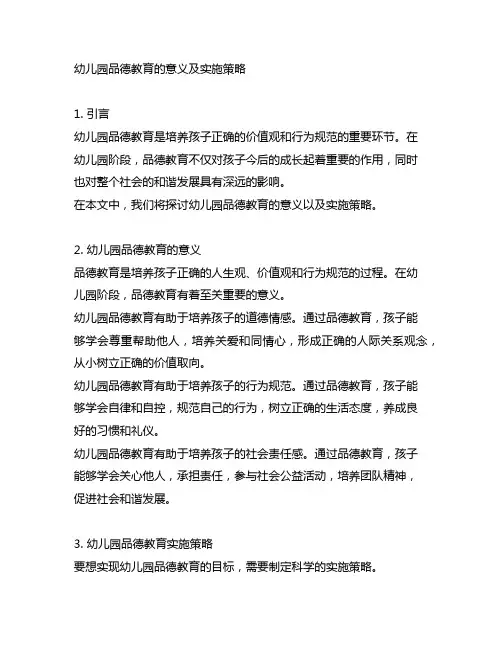 幼儿园品德教育的意义及实施策略

1. 引言
幼儿园品德教育是培养孩子正确的价值观和行为规范的重要环节。在幼儿园阶段，品德教育不仅对孩子今后的成长起着重要的作用，同时也对整个社会的和谐发展具有深远的影响。
在本文中，我们将探讨幼儿园品德教育的意义以及实施策略。

2. 幼儿园品德教育的意义
品德教育是培养孩子正确的人生观、价值观和行为规范的过程。在幼儿园阶段，品德教育有着至关重要的意义。
幼儿园品德教育有助于培养孩子的道德情感。通过品德教育，孩子能够学会尊重帮助他人，培养关爱和同情心，形成正确的人际关系观念，从小树立正确的价值取向。
幼儿园品德教育有助于培养孩子的行为规范。通过品德教育，孩子能够学会自律和自控，规范自己的行为，树立正确的生活态度，养成良好的习惯和礼仪。
幼儿园品德教育有助于培养孩子的社会责任感。通过品德教育，孩子能够学会关心他人，承担责任，参与社会公益活动，培养团队精神，促进社会和谐发展。

3. 幼儿园品德教育实施策略
要想实现幼儿园品德教育的目标，需要制定科学的实施策略。